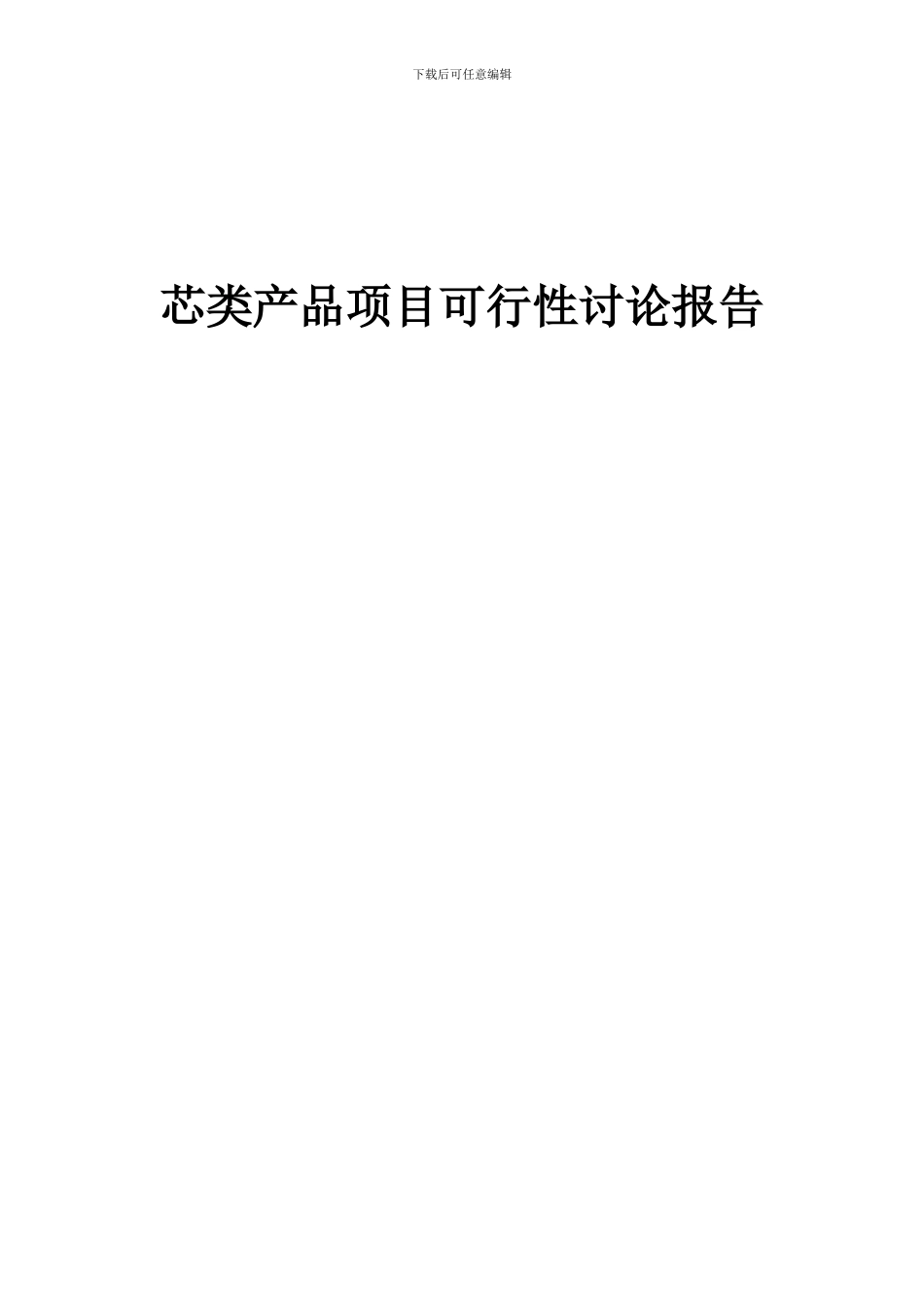 下载后可任意编辑

芯类产品项目可行性讨论报告